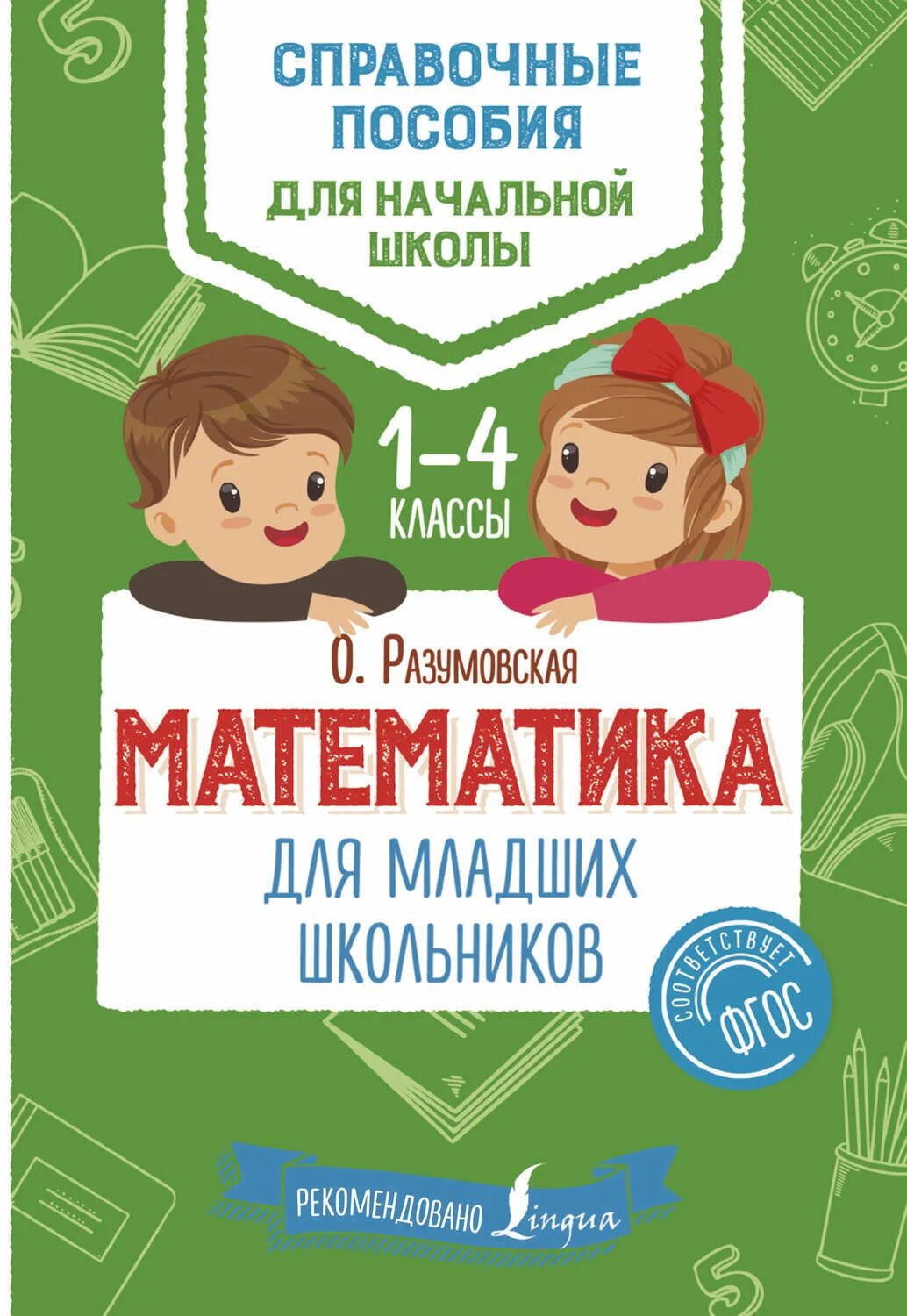 СПРАВОЧНЫЕ ПОСОБИЯ
ДЛЯ НАЧАЛЬНОЙ ШКОЛЫ

1–4
КЛАССЫ

О. Разумовская
МАТЕМАТИКА
ДЛЯ МЛАДШИХ ШКОЛЬНИКОВ

СООТВЕТСТВУЕТ
ФГОС

РЕКОМЕНДОВАНО Lingua